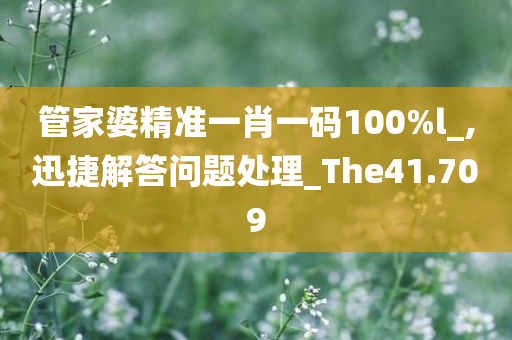 管家婆精准一肖一码100%l_,迅捷解答问题处理_The41.709